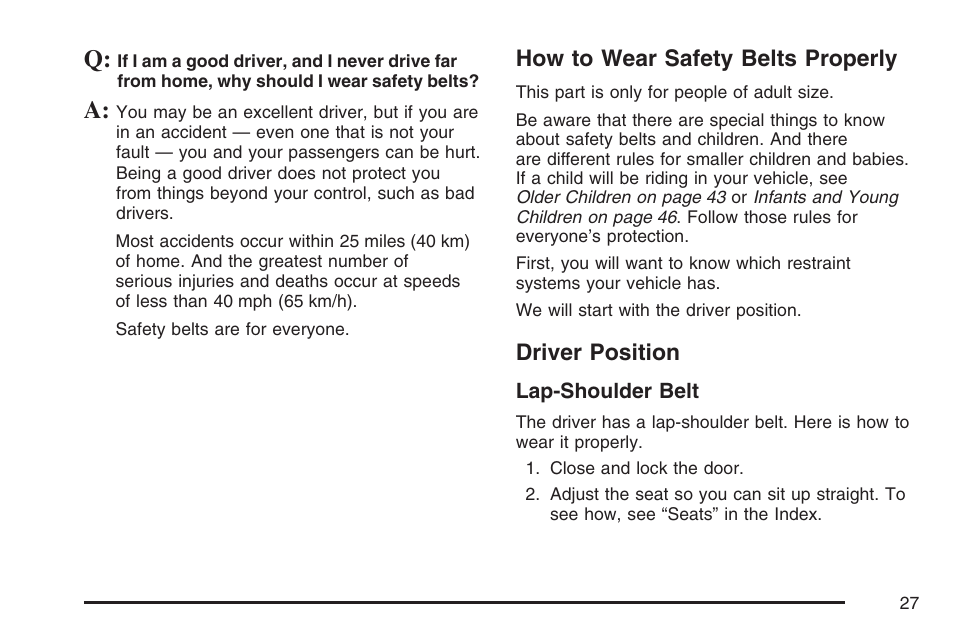 Q: If I am a good driver, and I never drive far from home, why should I wear safety belts?

A: You may be an excellent driver, but if you are in an accident — even one that is not your fault — you and your passengers can be hurt. Being a good driver does not protect you from things beyond your control, such as bad drivers.

Most accidents occur within 25 miles (40 km) of home. And the greatest number of serious injuries and deaths occur at speeds of less than 40 mph (65 km/h).

Safety belts are for everyone.

How to Wear Safety Belts Properly

This part is only for people of adult size.

Be aware that there are special things to know about safety belts and children. And there are different rules for smaller children and babies. If a child will be riding in your vehicle, see Older Children on page 43 or Infants and Young Children on page 46. Follow those rules for everyone's protection.

First, you will want to know which restraint systems your vehicle has.

We will start with the driver position.

Driver Position

Lap-Shoulder Belt

The driver has a lap-shoulder belt. Here is how to wear it properly.

1. Close and lock the door.

2. Adjust the seat so you can sit up straight. To see how, see "Seats" in the Index.

27